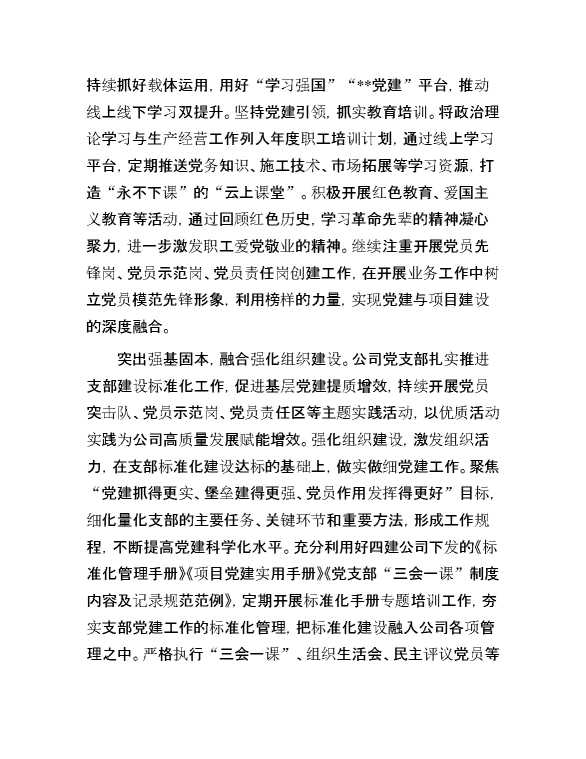 持续抓好载体运用，用好“学习强国”“**党建”平台，推动线上线下学习双提升。坚持党建引领，抓实教育培训。将政治理论学习与生产经营工作列入年度职工培训计划，通过线上学习平台，定期推送党务知识、施工技术、市场拓展等学习资源，打造“永不下课”的“云上课堂”。积极开展红色教育、爱国主义教育等活动，通过回顾红色历史，学习革命先辈的精神凝心聚力，进一步激发职工爱党敬业的精神。继续注重开展党员先锋岗、党员示范岗、党员责任岗创建工作，在开展业务工作中树立党员模范先锋形象，利用榜样的力量，实现党建与项目建设的深度融合。

突出强基固本，融合强化组织建设。公司党支部扎实推进支部建设标准化工作，促进基层党建提质增效，持续开展党员突击队、党员示范岗、党员责任区等主题实践活动，以优质活动实践为公司高质量发展赋能增效。强化组织建设，激发组织活力，在支部标准化建设达标的基础上，做实做细党建工作。聚焦“党建抓得更实、堡垒建得更强、党员作用发挥得更好”目标，细化量化支部的主要任务、关键环节和重要方法，形成工作规程，不断提高党建科学化水平。充分利用好四建公司下发的《标准化管理手册》《项目党建实用手册》《党支部“三会一课”制度内容及记录规范范例》，定期开展标准化手册专题培训工作，夯实支部党建工作的标准化管理，把标准化建设融入公司各项管理之中。严格执行“三会一课”、组织生活会、民主评议党员等